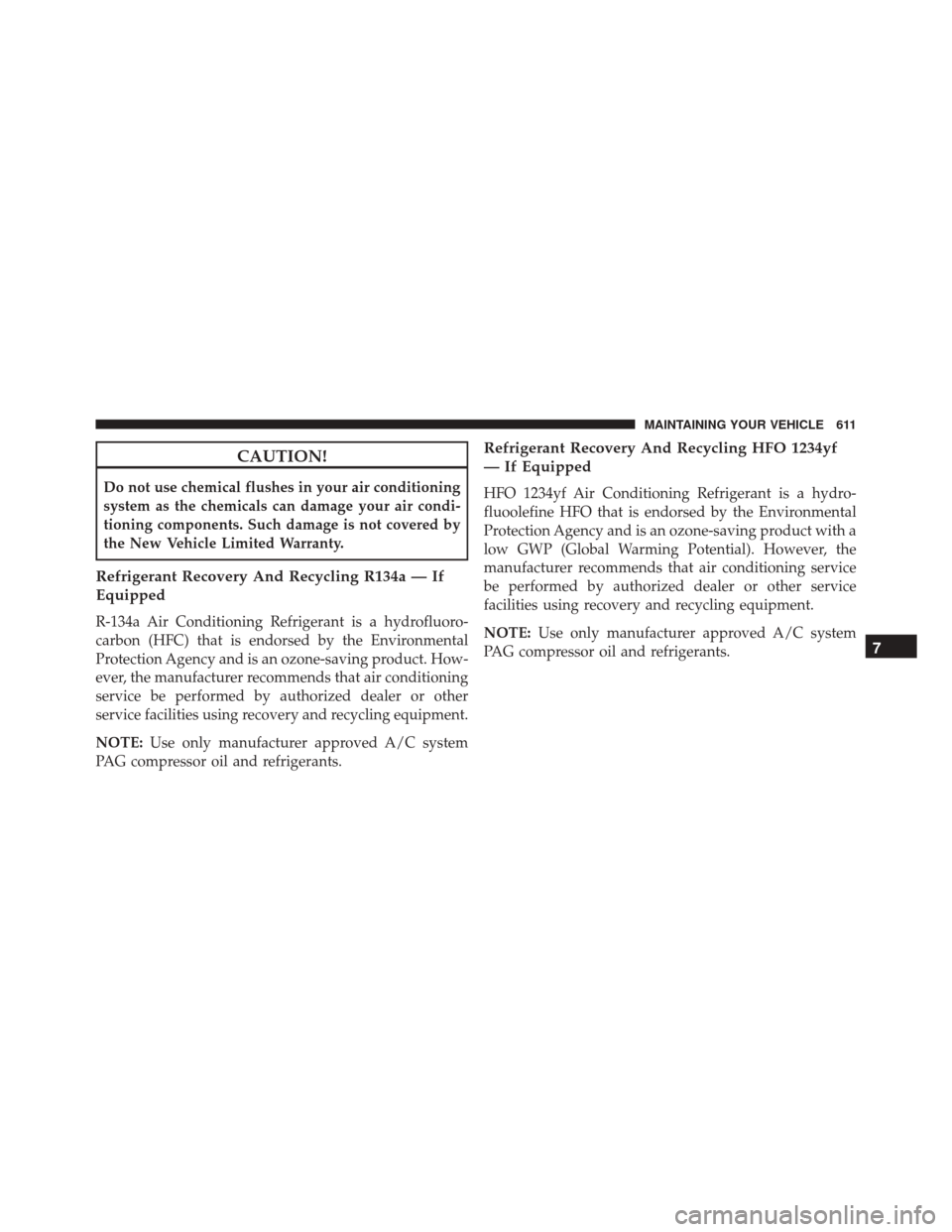 MAINTAINING YOUR VEHICLE 611

CAUTION!

Do not use chemical flushes in your air conditioning system as the chemicals can damage your air conditioning components. Such damage is not covered by the New Vehicle Limited Warranty.

Refrigerant Recovery And Recycling R134a — If Equipped

R-134a Air Conditioning Refrigerant is a hydrofluorocarbon (HFC) that is endorsed by the Environmental Protection Agency and is an ozone-saving product. However, the manufacturer recommends that air conditioning service be performed by authorized dealer or other service facilities using recovery and recycling equipment.

NOTE: Use only manufacturer approved A/C system PAG compressor oil and refrigerants.

Refrigerant Recovery And Recycling HFO 1234yf — If Equipped

HFO 1234yf Air Conditioning Refrigerant is a hydrofluoolefine HFO that is endorsed by the Environmental Protection Agency and is an ozone-saving product with a low GWP (Global Warming Potential). However, the manufacturer recommends that air conditioning service be performed by authorized dealer or other service facilities using recovery and recycling equipment.

NOTE: Use only manufacturer approved A/C system PAG compressor oil and refrigerants.

7

carmanualsonline.info